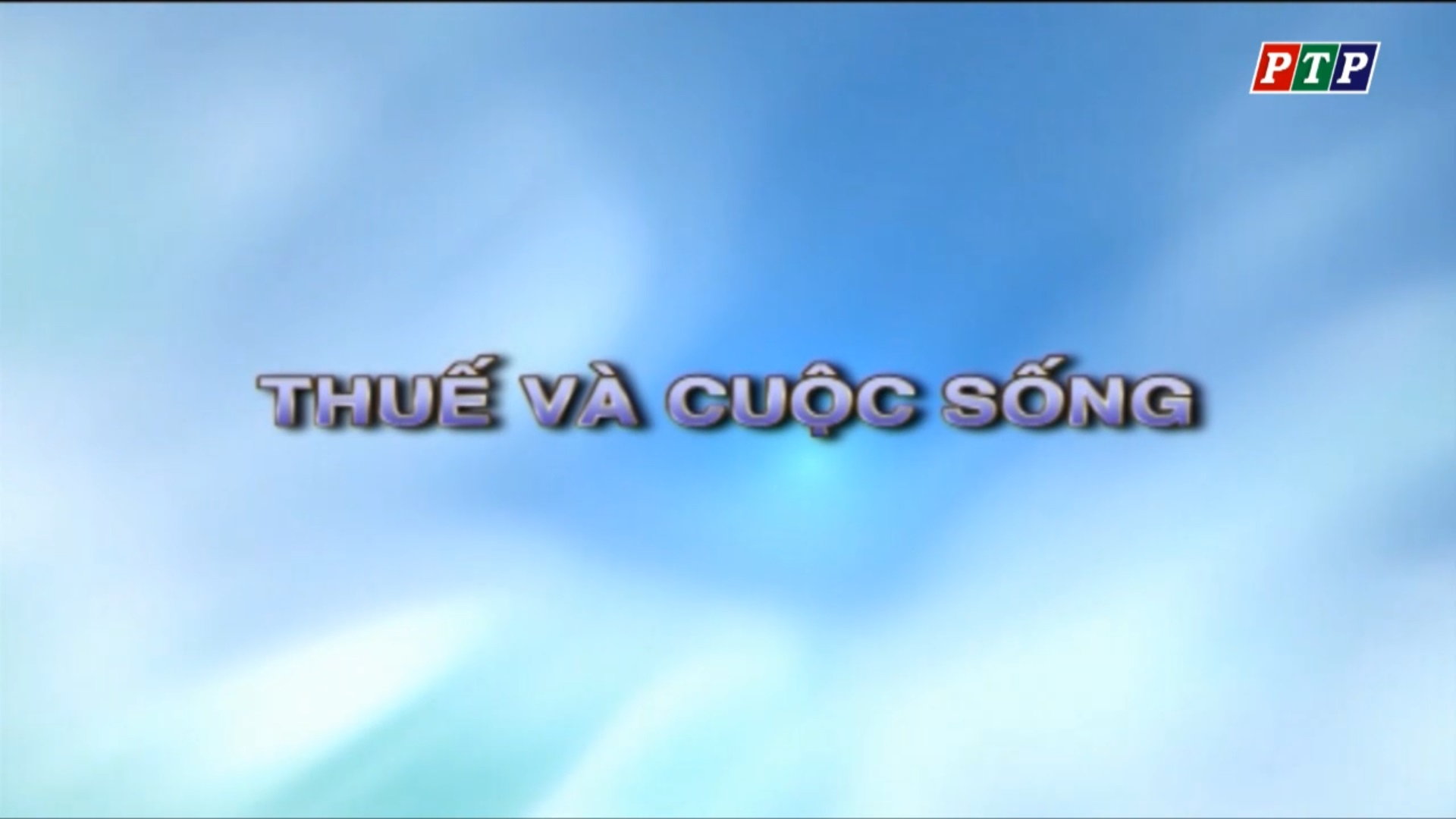 PTP

THUẾ VÀ CUỘC SỐNG